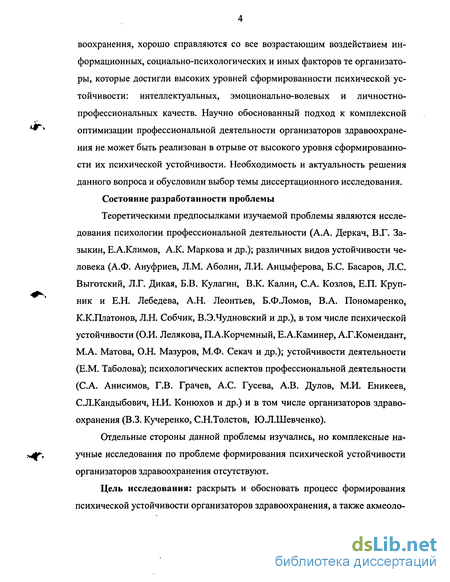 4

воохранения, хорошо справляются со все возрастающим воздействием информационных, социально-психологических и иных факторов те организаторы, которые достигли высоких уровней сформированности психической устойчивости: интеллектуальных, эмоционально-волевых и личностно-профессиональных качеств. Научно обоснованный подход к комплексной оптимизации профессиональной деятельности организаторов здравоохранения не может быть реализован в отрыве от высокого уровня сформированности их психической устойчивости. Необходимость и актуальность решения данного вопроса и обусловили выбор темы диссертационного исследования.

Состояние разработанности проблемы

Теоретическими предпосылками изучаемой проблемы являются исследования психологии профессиональной деятельности (А.А. Деркач, В.Г. Зазыкин, Е.А.Климов, А.К. Маркова и др.); различных видов устойчивости человека (А.Ф. Ануфриев, Л.М. Аболин, Л.И. Анцыферова, Б.С. Басаров, Л.С. Выготский, Л.Г. Дикая, Б.В. Кулагин, В.К. Калин, С.А. Козлов, Е.П. Крупник и Е.Н. Лебедева, А.Н. Леонтьев, Б.Ф.Ломов, В.А. Пономаренко, К.К.Платонов, Л.Н. Собчик, В.Э.Чудновский и др.), в том числе психической устойчивости (О.И. Лелякова, П.А.Корчемный, Е.А.Каминер, А.Г.Комендант, М.А. Матова, О.Н. Мазуров, М.Ф. Секач и др.); устойчивости деятельности (Е.М. Таболова); психологических аспектов профессиональной деятельности (С.А. Анисимов, Г.В. Грачев, А.С. Гусева, А.В. Дулов, М.И. Еникеев, С.Л.Кандыбович, Н.И. Конюхов и др.) и в том числе организаторов здравоохранения (В.З. Кучеренко, С.Н.Толстов, Ю.Л.Шевченко).

Отдельные стороны данной проблемы изучались, но комплексные научные исследования по проблеме формирования психической устойчивости организаторов здравоохранения отсутствуют.

Цель исследования: раскрыть и обосновать процесс формирования психической устойчивости организаторов здравоохранения, а также акмеоло-

dsLib.net
библиотека диссертаций